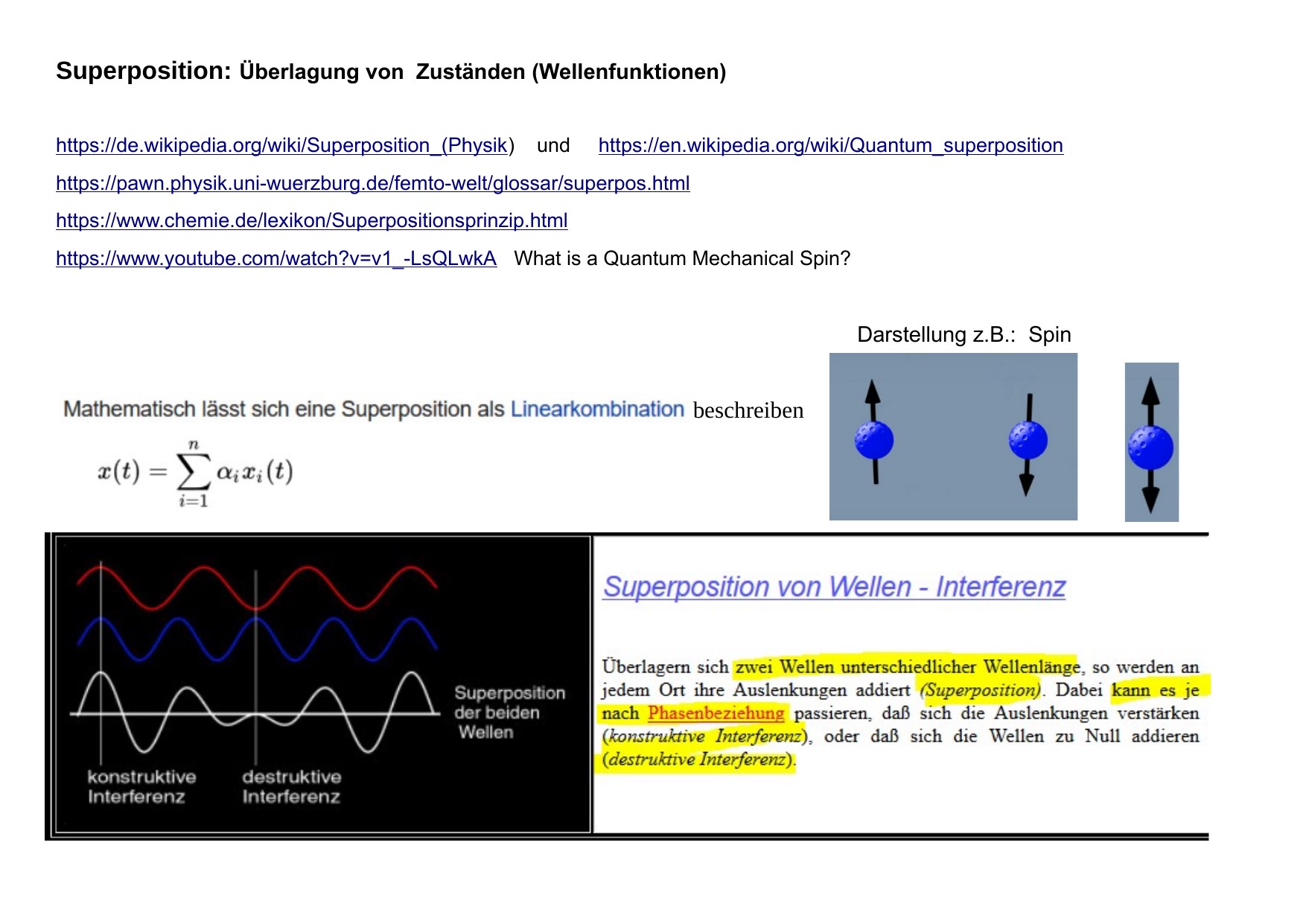 Superposition: Überlagung von Zuständen (Wellenfunktionen)

https://de.wikipedia.org/wiki/Superposition_(Physik) und https://en.wikipedia.org/wiki/Quantum_superposition

https://pawn.physik.uni-wuerzburg.de/femto-welt/glossar/superpos.html

https://www.chemie.de/lexikon/Superpositionsprinzip.html

https://www.youtube.com/watch?v=v1_-LsQLwkA What is a Quantum Mechanical Spin?

Darstellung z.B.: Spin

Mathematisch lässt sich eine Superposition als Linearkombination beschreiben

$x(t) = \sum_{i=1}^{n} \alpha_i x_i(t)$

Superposition der beiden Wellen

konstruktive Interferenz

destruktive Interferenz

Superposition von Wellen - Interferenz

Überlagern sich zwei Wellen unterschiedlicher Wellenlänge, so werden an jedem Ort ihre Auslenkungen addiert (Superposition). Dabei kann es je nach Phasenbeziehung passieren, daß sich die Auslenkungen verstärken (konstruktive Interferenz), oder daß sich die Wellen zu Null addieren (destruktive Interferenz).